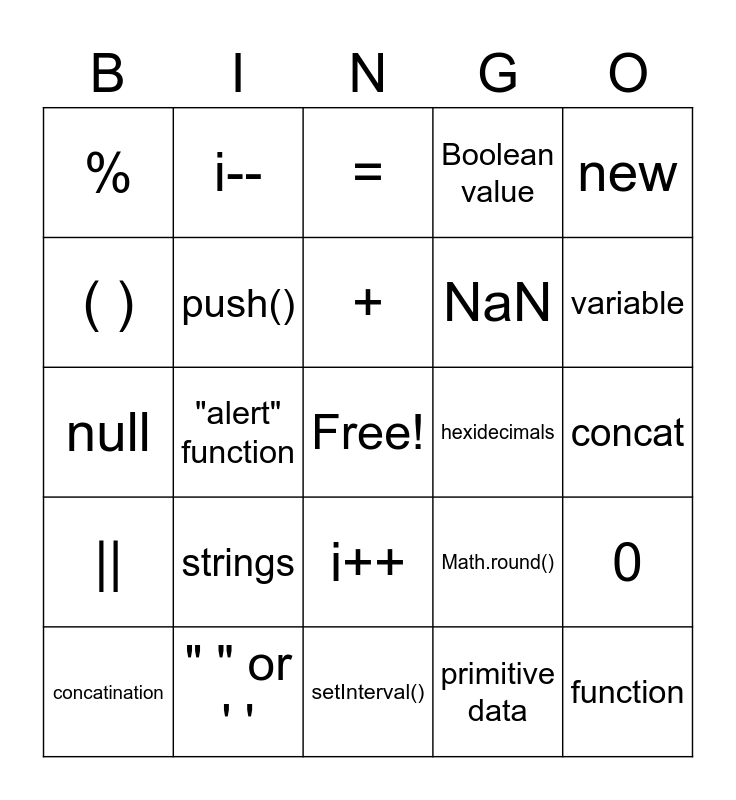 | B | I | N | G | O |
|---|---|---|---|---|
| % | i-- | = | Boolean value | new |
| ( ) | push() | + | NaN | variable |
| null | "alert" function | Free! | hexidecimals | concat |
| \|\| | strings | i++ | Math.round() | 0 |
| concatination | " " or ' ' | setInterval() | primitive data | function |